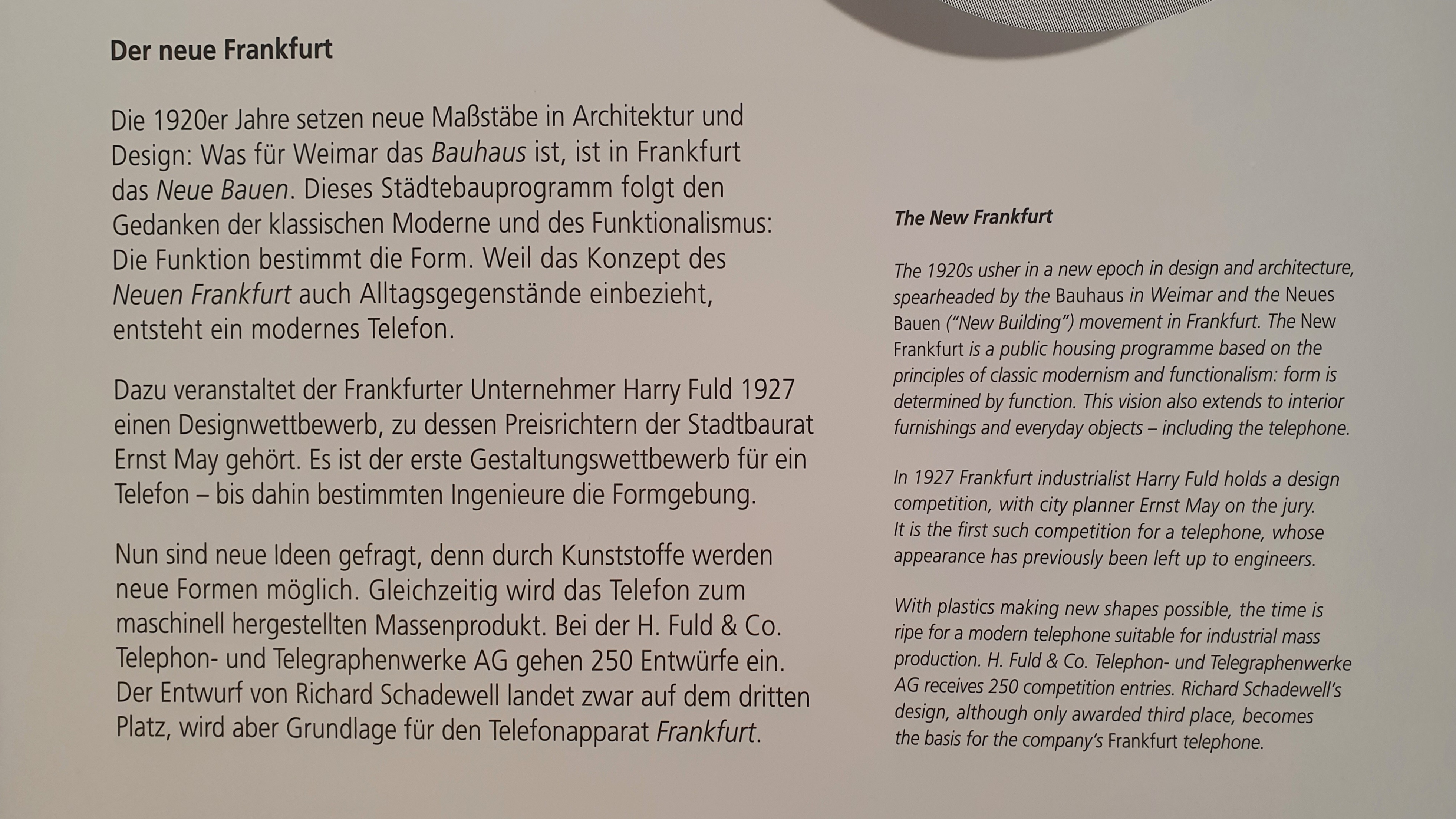 Der neue Frankfurt

Die 1920er Jahre setzen neue Maßstäbe in Architektur und Design: Was für Weimar das Bauhaus ist, ist in Frankfurt das Neue Bauen. Dieses Städtebauprogramm folgt den Gedanken der klassischen Moderne und des Funktionalismus: Die Funktion bestimmt die Form. Weil das Konzept des Neuen Frankfurt auch Alltagsgegenstände einbezieht, entsteht ein modernes Telefon.

Dazu veranstaltet der Frankfurter Unternehmer Harry Fuld 1927 einen Designwettbewerb, zu dessen Preisrichtern der Stadtbaurat Ernst May gehört. Es ist der erste Gestaltungswettbewerb für ein Telefon – bis dahin bestimmten Ingenieure die Formgebung.

Nun sind neue Ideen gefragt, denn durch Kunststoffe werden neue Formen möglich. Gleichzeitig wird das Telefon zum maschinell hergestellten Massenprodukt. Bei der H. Fuld & Co. Telephon- und Telegraphenwerke AG gehen 250 Entwürfe ein. Der Entwurf von Richard Schadewell landet zwar auf dem dritten Platz, wird aber Grundlage für den Telefonapparat Frankfurt.

The New Frankfurt

The 1920s usher in a new epoch in design and architecture, spearheaded by the Bauhaus in Weimar and the Neues Bauen ("New Building") movement in Frankfurt. The New Frankfurt is a public housing programme based on the principles of classic modernism and functionalism: form is determined by function. This vision also extends to interior furnishings and everyday objects – including the telephone.

In 1927 Frankfurt industrialist Harry Fuld holds a design competition, with city planner Ernst May on the jury. It is the first such competition for a telephone, whose appearance has previously been left up to engineers.

With plastics making new shapes possible, the time is ripe for a modern telephone suitable for industrial mass production. H. Fuld & Co. Telephon- und Telegraphenwerke AG receives 250 competition entries. Richard Schadewell's design, although only awarded third place, becomes the basis for the company's Frankfurt telephone.